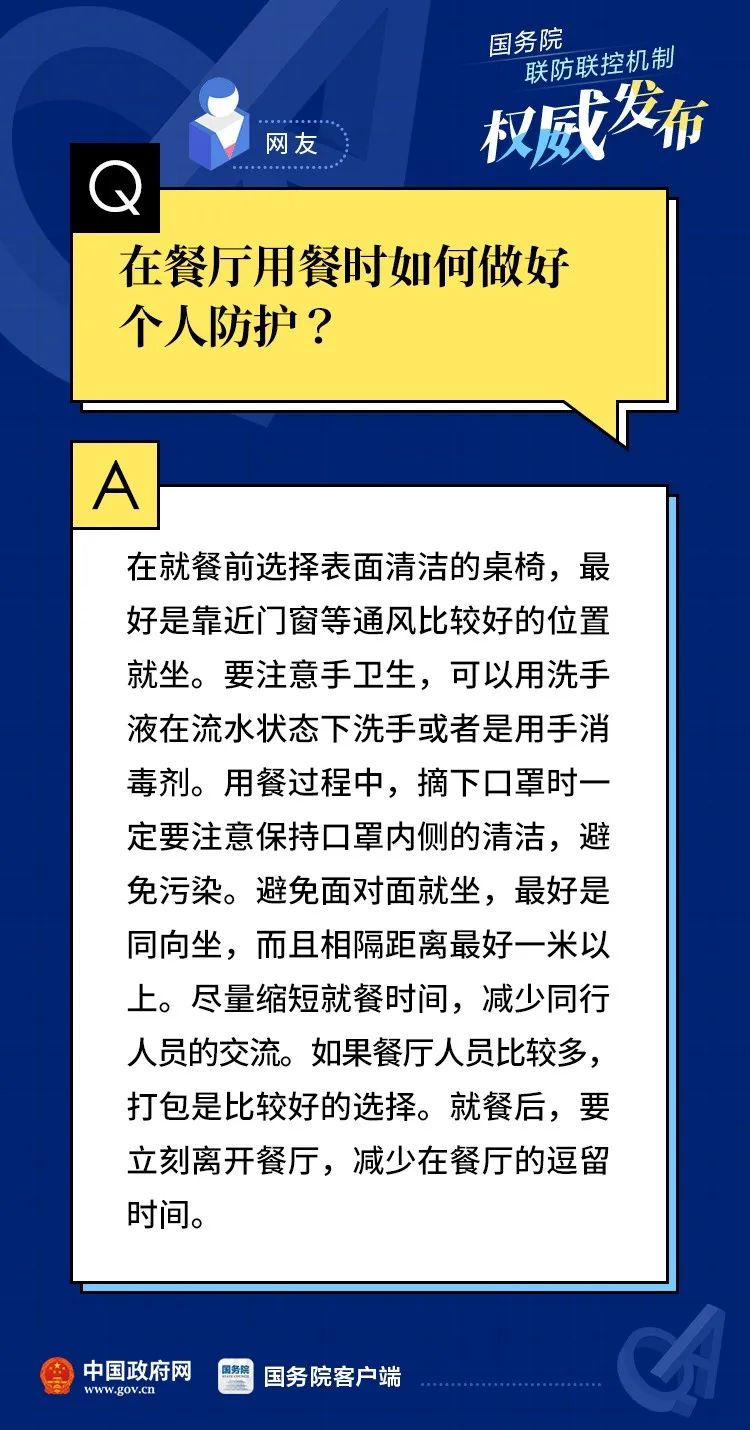 国务院
联防联控机制
权威发布

网友

Q

在餐厅用餐时如何做好个人防护？

A

在就餐前选择表面清洁的桌椅，最好是靠近门窗等通风比较好的位置就坐。要注意手卫生，可以用洗手液在流水状态下洗手或者是用手消毒剂。用餐过程中，摘下口罩时一定要注意保持口罩内侧的清洁，避免污染。避免面对面就坐，最好是同向坐，而且相隔距离最好一米以上。尽量缩短就餐时间，减少同行人员的交流。如果餐厅人员比较多，打包是比较好的选择。就餐后，要立刻离开餐厅，减少在餐厅的逗留时间。

中国政府网
www.gov.cn
国务院
国务院客户端